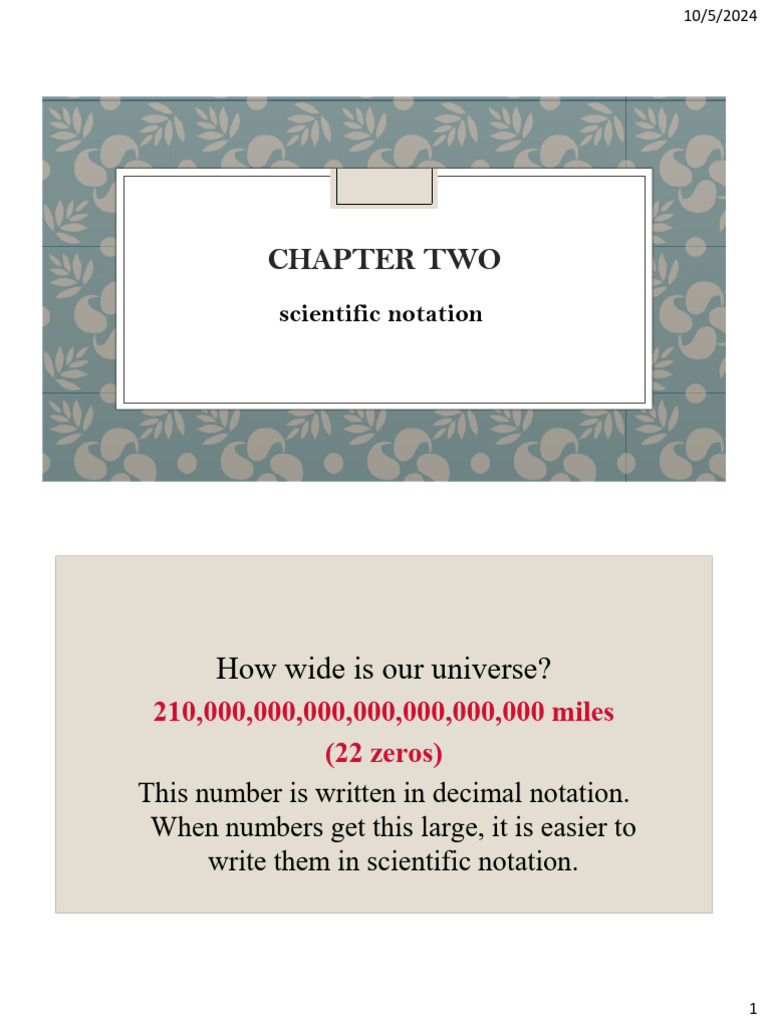 10/5/2024

CHAPTER TWO

scientific notation

How wide is our universe?

210,000,000,000,000,000,000,000 miles

(22 zeros)

This number is written in decimal notation. When numbers get this large, it is easier to write them in scientific notation.

1